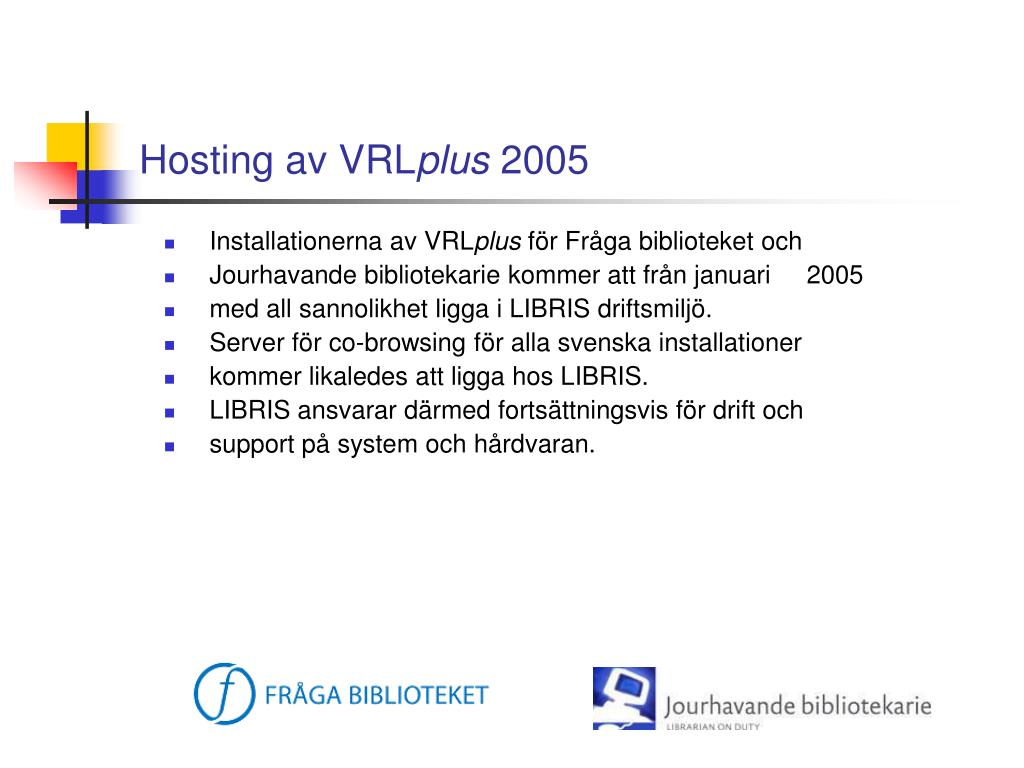 Hosting av VRLplus 2005

- Installationerna av VRLplus för Fråga biblioteket och
- Jourhavande bibliotekarie kommer att från januari 2005
- med all sannolikhet ligga i LIBRIS driftsmiljö.
- Server för co-browsing för alla svenska installationer
- kommer likaledes att ligga hos LIBRIS.
- LIBRIS ansvarar därmed fortsättningsvis för drift och
- support på system och hårdvaran.

f FRÅGA BIBLIOTEKET

Jourhavande bibliotekarie
LIBRARIAN ON DUTY